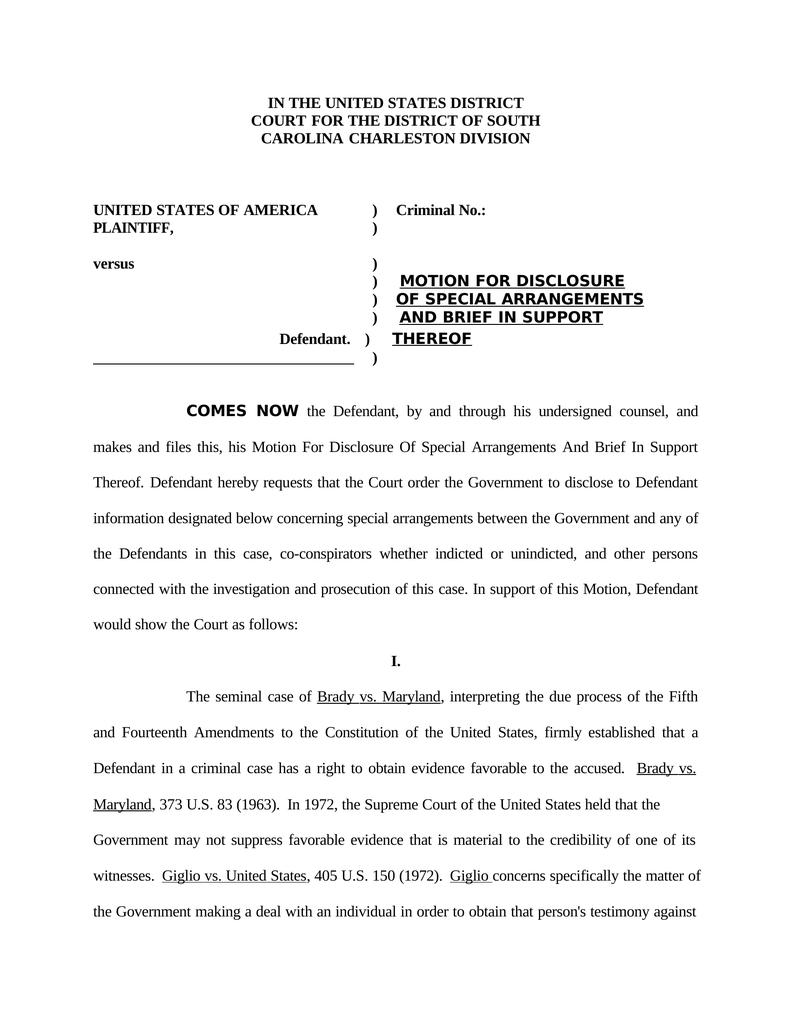 IN THE UNITED STATES DISTRICT COURT FOR THE DISTRICT OF SOUTH CAROLINA CHARLESTON DIVISION

UNITED STATES OF AMERICA ) Criminal No.:
PLAINTIFF, )

versus )
) MOTION FOR DISCLOSURE
) OF SPECIAL ARRANGEMENTS
) AND BRIEF IN SUPPORT
Defendant. ) THEREOF
)

COMES NOW the Defendant, by and through his undersigned counsel, and makes and files this, his Motion For Disclosure Of Special Arrangements And Brief In Support Thereof. Defendant hereby requests that the Court order the Government to disclose to Defendant information designated below concerning special arrangements between the Government and any of the Defendants in this case, co-conspirators whether indicted or unindicted, and other persons connected with the investigation and prosecution of this case. In support of this Motion, Defendant would show the Court as follows:

I.

The seminal case of Brady vs. Maryland, interpreting the due process of the Fifth and Fourteenth Amendments to the Constitution of the United States, firmly established that a Defendant in a criminal case has a right to obtain evidence favorable to the accused. Brady vs. Maryland, 373 U.S. 83 (1963). In 1972, the Supreme Court of the United States held that the Government may not suppress favorable evidence that is material to the credibility of one of its witnesses. Giglio vs. United States, 405 U.S. 150 (1972). Giglio concerns specifically the matter of the Government making a deal with an individual in order to obtain that person's testimony against